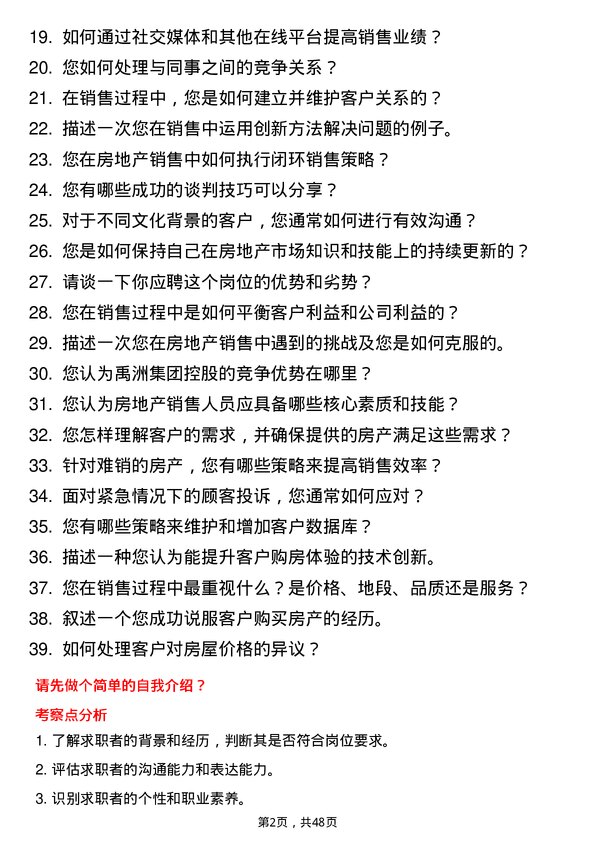 19. 如何通过社交媒体和其他在线平台提高销售业绩？

20. 您如何处理与同事之间的竞争关系？

21. 在销售过程中，您是如何建立并维护客户关系的？

22. 描述一次您在销售中运用创新方法解决问题的例子。

23. 您在房地产销售中如何执行闭环销售策略？

24. 您有哪些成功的谈判技巧可以分享？

25. 对于不同文化背景的客户，您通常如何进行有效沟通？

26. 您是如何保持自己在房地产市场知识和技能上的持续更新的？

27. 请谈一下你应聘这个岗位的优势和劣势？

28. 您在销售过程中是如何平衡客户利益和公司利益的？

29. 描述一次您在房地产销售中遇到的挑战及您是如何克服的。

30. 您认为禹洲集团控股的竞争优势在哪里？

31. 您认为房地产销售人员应具备哪些核心素质和技能？

32. 您怎样理解客户的需求，并确保提供的房产满足这些需求？

33. 针对难销的房产，您有哪些策略来提高销售效率？

34. 面对紧急情况下的顾客投诉，您通常如何应对？

35. 您有哪些策略来维护和增加客户数据库？

36. 描述一种您认为能提升客户购房体验的技术创新。

37. 您在销售过程中最重视什么？是价格、地段、品质还是服务？

38. 叙述一个您成功说服客户购买房产的经历。

39. 如何处理客户对房屋价格的异议？

请先做个简单的自我介绍？

考察点分析

1. 了解求职者的背景和经历，判断其是否符合岗位要求。

2. 评估求职者的沟通能力和表达能力。

3. 识别求职者的个性和职业素养。

第2页，共48页